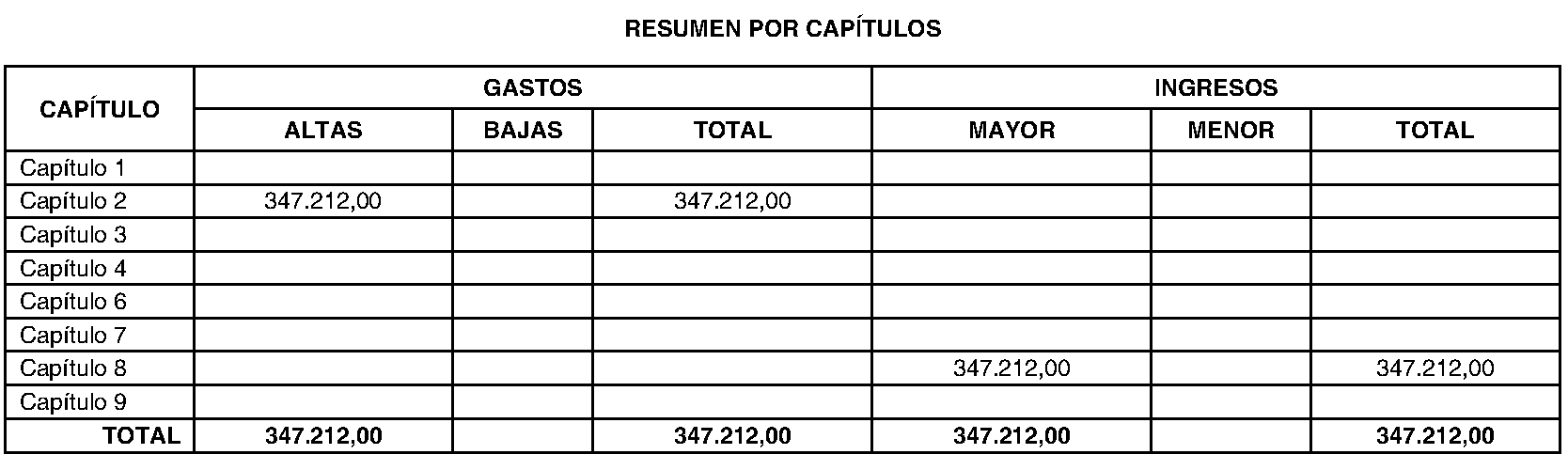 RESUMEN POR CAPÍTULOS

| CAPÍTULO | GASTOS | | | INGRESOS | | |
|---|---|---|---|---|---|---|
| | ALTAS | BAJAS | TOTAL | MAYOR | MENOR | TOTAL |
| Capítulo 1 | | | | | | |
| Capítulo 2 | 347.212,00 | | 347.212,00 | | | |
| Capítulo 3 | | | | | | |
| Capítulo 4 | | | | | | |
| Capítulo 6 | | | | | | |
| Capítulo 7 | | | | | | |
| Capítulo 8 | | | | 347.212,00 | | 347.212,00 |
| Capítulo 9 | | | | | | |
| TOTAL | 347.212,00 | | 347.212,00 | 347.212,00 | | 347.212,00 |